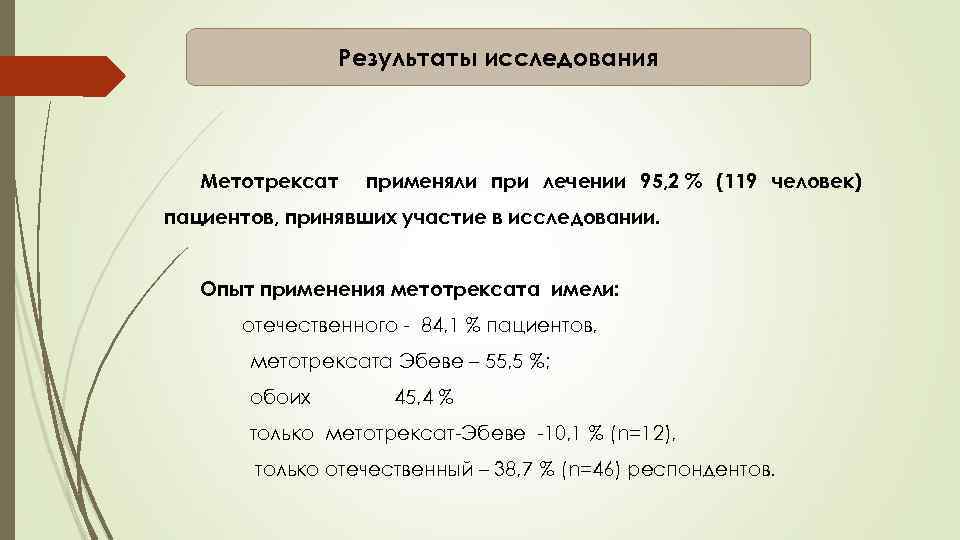 Результаты исследования

Метотрексат применяли при лечении 95,2 % (119 человек) пациентов, принявших участие в исследовании.

Опыт применения метотрексата имели:

отечественного - 84,1 % пациентов,

метотрексата Эбеве – 55,5 %;

обоих 45,4 %

только метотрексат-Эбеве -10,1 % (n=12),

только отечественный – 38,7 % (n=46) респондентов.